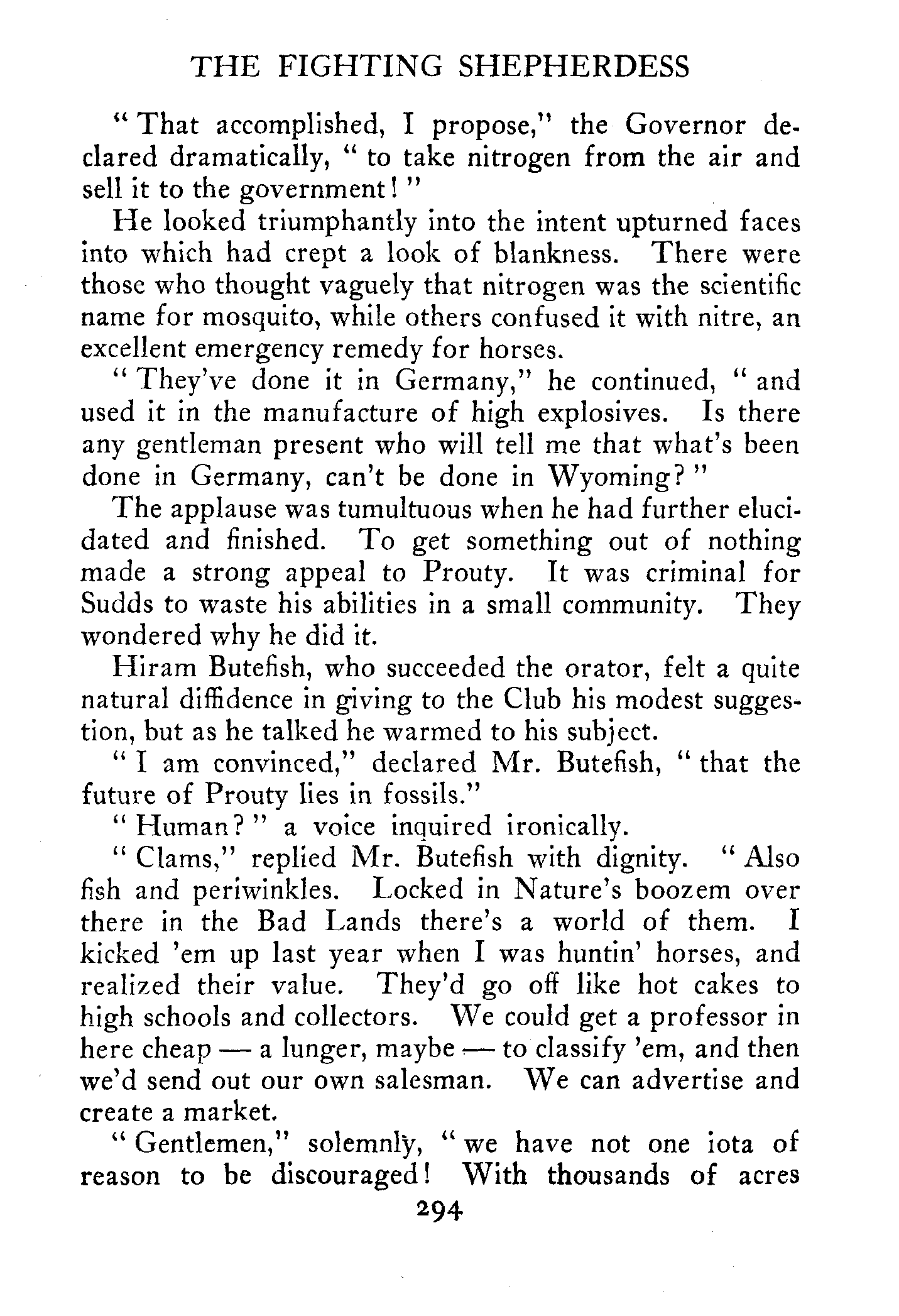 THE FIGHTING SHEPHERDESS

"That accomplished, I propose," the Governor declared dramatically, "to take nitrogen from the air and sell it to the government!"

He looked triumphantly into the intent upturned faces into which had crept a look of blankness. There were those who thought vaguely that nitrogen was the scientific name for mosquito, while others confused it with nitre, an excellent emergency remedy for horses.

"They've done it in Germany," he continued, "and used it in the manufacture of high explosives. Is there any gentleman present who will tell me that what's been done in Germany, can't be done in Wyoming?"

The applause was tumultuous when he had further elucidated and finished. To get something out of nothing made a strong appeal to Prouty. It was criminal for Sudds to waste his abilities in a small community. They wondered why he did it.

Hiram Butefish, who succeeded the orator, felt a quite natural diffidence in giving to the Club his modest suggestion, but as he talked he warmed to his subject.

"I am convinced," declared Mr. Butefish, "that the future of Prouty lies in fossils."

"Human?" a voice inquired ironically.

"Clams," replied Mr. Butefish with dignity. "Also fish and periwinkles. Locked in Nature's boozem over there in the Bad Lands there's a world of them. I kicked 'em up last year when I was huntin' horses, and realized their value. They'd go off like hot cakes to high schools and collectors. We could get a professor in here cheap — a lunger, maybe — to classify 'em, and then we'd send out our own salesman. We can advertise and create a market.

"Gentlemen," solemnly, "we have not one iota of reason to be discouraged! With thousands of acres

294